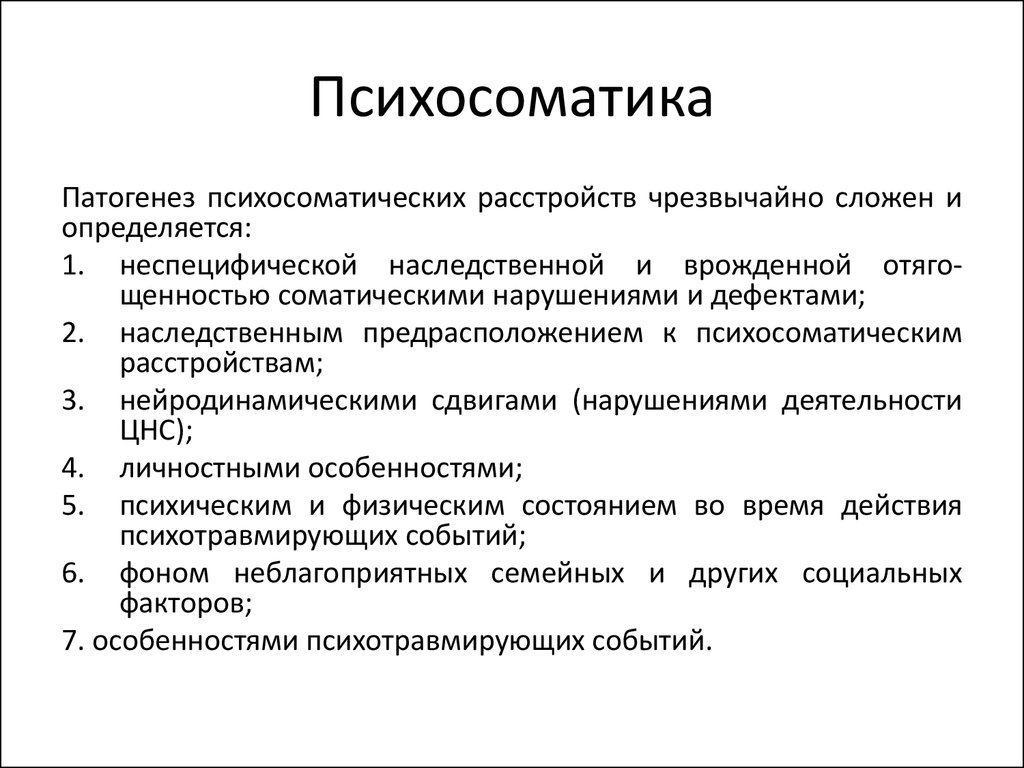 Психосоматика

Патогенез психосоматических расстройств чрезвычайно сложен и определяется:

1. неспецифической наследственной и врожденной отягощенностью соматическими нарушениями и дефектами;
2. наследственным предрасположением к психосоматическим расстройствам;
3. нейродинамическими сдвигами (нарушениями деятельности ЦНС);
4. личностными особенностями;
5. психическим и физическим состоянием во время действия психотравмирующих событий;
6. фоном неблагоприятных семейных и других социальных факторов;

7. особенностями психотравмирующих событий.